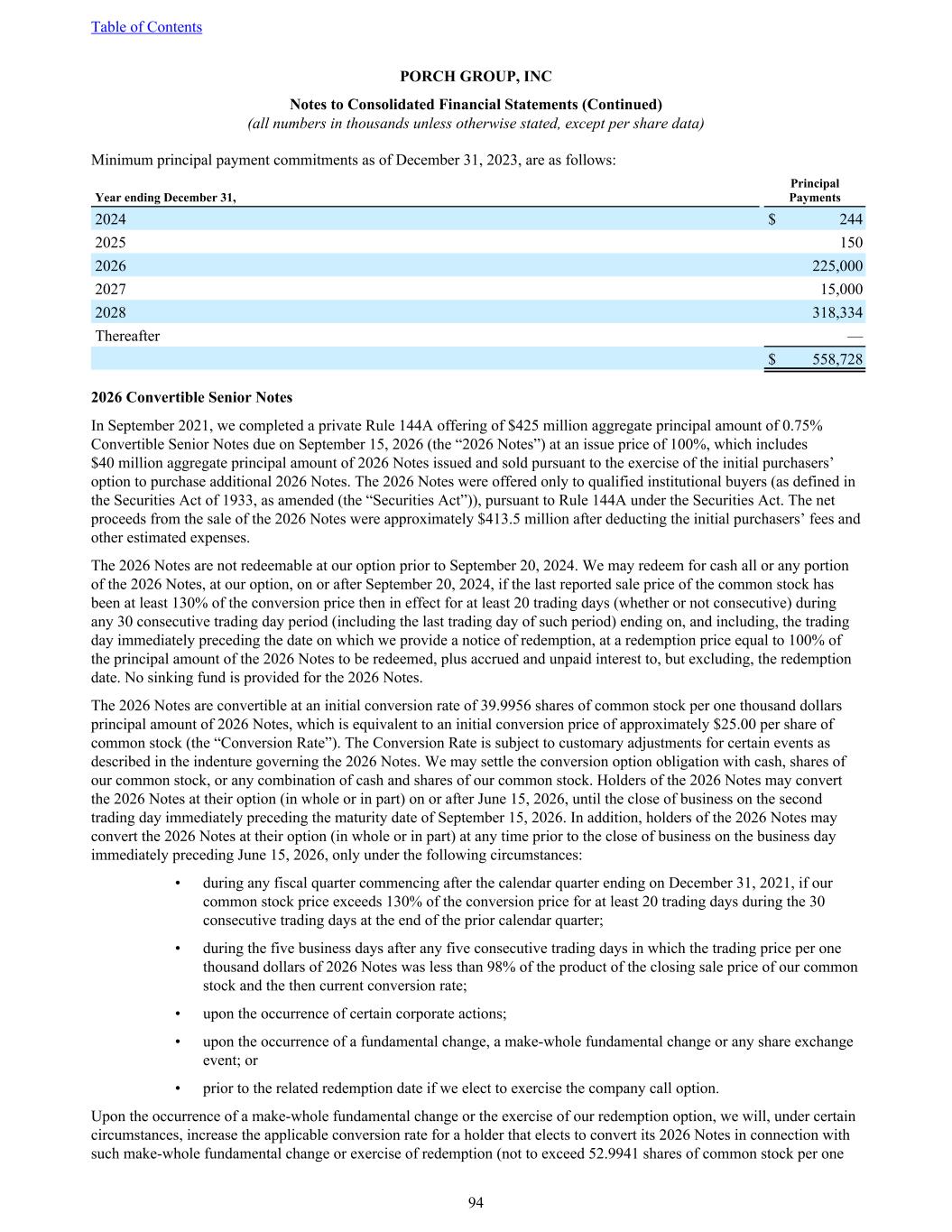 Table of Contents

PORCH GROUP, INC

Notes to Consolidated Financial Statements (Continued)
(all numbers in thousands unless otherwise stated, except per share data)

Minimum principal payment commitments as of December 31, 2023, are as follows:

| Year ending December 31, | Principal Payments |
|---|---|
| 2024 | $ 244 |
| 2025 | 150 |
| 2026 | 225,000 |
| 2027 | 15,000 |
| 2028 | 318,334 |
| Thereafter | — |
| | $ 558,728 |

2026 Convertible Senior Notes

In September 2021, we completed a private Rule 144A offering of $425 million aggregate principal amount of 0.75% Convertible Senior Notes due on September 15, 2026 (the “2026 Notes”) at an issue price of 100%, which includes $40 million aggregate principal amount of 2026 Notes issued and sold pursuant to the exercise of the initial purchasers’ option to purchase additional 2026 Notes. The 2026 Notes were offered only to qualified institutional buyers (as defined in the Securities Act of 1933, as amended (the “Securities Act”)), pursuant to Rule 144A under the Securities Act. The net proceeds from the sale of the 2026 Notes were approximately $413.5 million after deducting the initial purchasers’ fees and other estimated expenses.

The 2026 Notes are not redeemable at our option prior to September 20, 2024. We may redeem for cash all or any portion of the 2026 Notes, at our option, on or after September 20, 2024, if the last reported sale price of the common stock has been at least 130% of the conversion price then in effect for at least 20 trading days (whether or not consecutive) during any 30 consecutive trading day period (including the last trading day of such period) ending on, and including, the trading day immediately preceding the date on which we provide a notice of redemption, at a redemption price equal to 100% of the principal amount of the 2026 Notes to be redeemed, plus accrued and unpaid interest to, but excluding, the redemption date. No sinking fund is provided for the 2026 Notes.

The 2026 Notes are convertible at an initial conversion rate of 39.9956 shares of common stock per one thousand dollars principal amount of 2026 Notes, which is equivalent to an initial conversion price of approximately $25.00 per share of common stock (the “Conversion Rate”). The Conversion Rate is subject to customary adjustments for certain events as described in the indenture governing the 2026 Notes. We may settle the conversion option obligation with cash, shares of our common stock, or any combination of cash and shares of our common stock. Holders of the 2026 Notes may convert the 2026 Notes at their option (in whole or in part) on or after June 15, 2026, until the close of business on the second trading day immediately preceding the maturity date of September 15, 2026. In addition, holders of the 2026 Notes may convert the 2026 Notes at their option (in whole or in part) at any time prior to the close of business on the business day immediately preceding June 15, 2026, only under the following circumstances:

• during any fiscal quarter commencing after the calendar quarter ending on December 31, 2021, if our common stock price exceeds 130% of the conversion price for at least 20 trading days during the 30 consecutive trading days at the end of the prior calendar quarter;

• during the five business days after any five consecutive trading days in which the trading price per one thousand dollars of 2026 Notes was less than 98% of the product of the closing sale price of our common stock and the then current conversion rate;

• upon the occurrence of certain corporate actions;

• upon the occurrence of a fundamental change, a make-whole fundamental change or any share exchange event; or

• prior to the related redemption date if we elect to exercise the company call option.

Upon the occurrence of a make-whole fundamental change or the exercise of our redemption option, we will, under certain circumstances, increase the applicable conversion rate for a holder that elects to convert its 2026 Notes in connection with such make-whole fundamental change or exercise of redemption (not to exceed 52.9941 shares of common stock per one

94